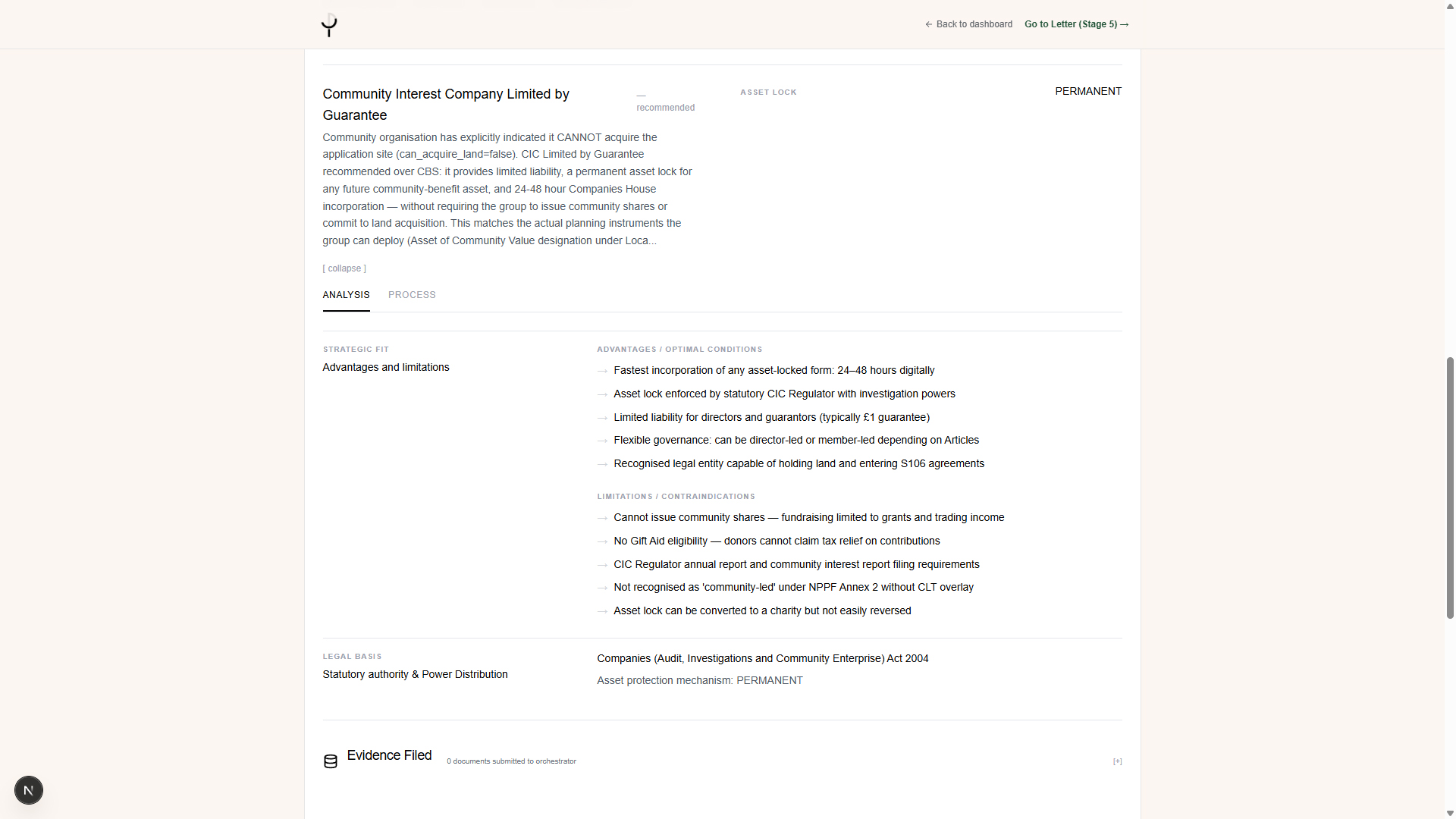 ← Back to dashboard Go to Letter (Stage 5) →

Community Interest Company Limited by Guarantee

— recommended

ASSET LOCK

PERMANENT

Community organisation has explicitly indicated it CANNOT acquire the application site (can_acquire_land=false). CIC Limited by Guarantee recommended over CBS: it provides limited liability, a permanent asset lock for any future community-benefit asset, and 24-48 hour Companies House incorporation — without requiring the group to issue community shares or commit to land acquisition. This matches the actual planning instruments the group can deploy (Asset of Community Value designation under Loca...

[ collapse ]

ANALYSIS PROCESS

STRATEGIC FIT
Advantages and limitations

ADVANTAGES / OPTIMAL CONDITIONS
→ Fastest incorporation of any asset-locked form: 24–48 hours digitally
→ Asset lock enforced by statutory CIC Regulator with investigation powers
→ Limited liability for directors and guarantors (typically £1 guarantee)
→ Flexible governance: can be director-led or member-led depending on Articles
→ Recognised legal entity capable of holding land and entering S106 agreements

LIMITATIONS / CONTRAINDICATIONS
→ Cannot issue community shares — fundraising limited to grants and trading income
→ No Gift Aid eligibility — donors cannot claim tax relief on contributions
→ CIC Regulator annual report and community interest report filing requirements
→ Not recognised as 'community-led' under NPPF Annex 2 without CLT overlay
→ Asset lock can be converted to a charity but not easily reversed

LEGAL BASIS
Statutory authority & Power Distribution

Companies (Audit, Investigations and Community Enterprise) Act 2004
Asset protection mechanism: PERMANENT

Evidence Filed 0 documents submitted to orchestrator [+]

N